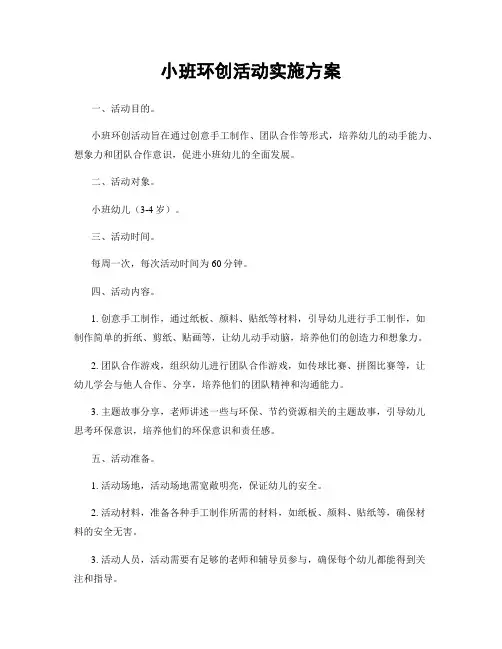 小班环创活动实施方案

一、活动目的。

小班环创活动旨在通过创意手工制作、团队合作等形式，培养幼儿的动手能力、想象力和团队合作意识，促进小班幼儿的全面发展。

二、活动对象。

小班幼儿（3-4岁）。

三、活动时间。

每周一次，每次活动时间为60分钟。

四、活动内容。

1. 创意手工制作，通过纸板、颜料、贴纸等材料，引导幼儿进行手工制作，如制作简单的折纸、剪纸、贴画等，让幼儿动手动脑，培养他们的创造力和想象力。

2. 团队合作游戏，组织幼儿进行团队合作游戏，如传球比赛、拼图比赛等，让幼儿学会与他人合作、分享，培养他们的团队精神和沟通能力。

3. 主题故事分享，老师讲述一些与环保、节约资源相关的主题故事，引导幼儿思考环保意识，培养他们的环保意识和责任感。

五、活动准备。

1. 活动场地，活动场地需宽敞明亮，保证幼儿的安全。

2. 活动材料，准备各种手工制作所需的材料，如纸板、颜料、贴纸等，确保材料的安全无害。

3. 活动人员，活动需要有足够的老师和辅导员参与，确保每个幼儿都能得到关注和指导。